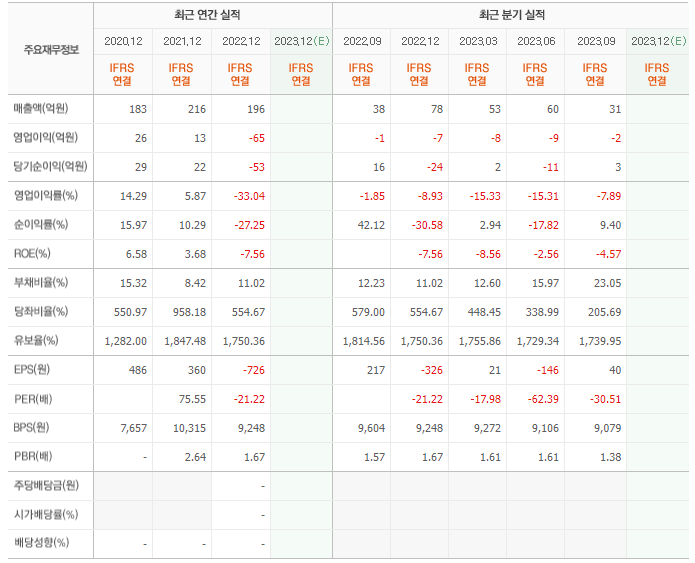 | 주요재무정보 | 최근 연간 실적 | | | | 최근 분기 실적 | | | | | |
|---|---|---|---|---|---|---|---|---|---|---|
| | 2020.12 | 2021.12 | 2022.12 | 2023.12(E) | 2022.09 | 2022.12 | 2023.03 | 2023.06 | 2023.09 | 2023.12(E) |
| | IFRS 연결 | IFRS 연결 | IFRS 연결 | IFRS 연결 | IFRS 연결 | IFRS 연결 | IFRS 연결 | IFRS 연결 | IFRS 연결 | IFRS 연결 |
| 매출액(억원) | 183 | 216 | 196 | | 38 | 78 | 53 | 60 | 31 | |
| 영업이익(억원) | 26 | 13 | -65 | | -1 | -7 | -8 | -9 | -2 | |
| 당기순이익(억원) | 29 | 22 | -53 | | 16 | -24 | 2 | -11 | 3 | |
| 영업이익률(%) | 14.29 | 5.87 | -33.04 | | -1.85 | -8.93 | -15.33 | -15.31 | -7.89 | |
| 순이익률(%) | 15.97 | 10.29 | -27.25 | | 42.12 | -30.58 | 2.94 | -17.82 | 9.40 | |
| ROE(%) | 6.58 | 3.68 | -7.56 | | | -7.56 | -8.56 | -2.56 | -4.57 | |
| 부채비율(%) | 15.32 | 8.42 | 11.02 | | 12.23 | 11.02 | 12.60 | 15.97 | 23.05 | |
| 당좌비율(%) | 550.97 | 958.18 | 554.67 | | 579.00 | 554.67 | 448.45 | 338.99 | 205.69 | |
| 유보율(%) | 1,282.00 | 1,847.48 | 1,750.36 | | 1,814.56 | 1,750.36 | 1,755.86 | 1,729.34 | 1,739.95 | |
| EPS(원) | 486 | 360 | -726 | | 217 | -326 | 21 | -146 | 40 | |
| PER(배) | | 75.55 | -21.22 | | | -21.22 | -17.98 | -62.39 | -30.51 | |
| BPS(원) | 7,657 | 10,315 | 9,248 | | 9,604 | 9,248 | 9,272 | 9,106 | 9,079 | |
| PBR(배) | - | 2.64 | 1.67 | | 1.57 | 1.67 | 1.61 | 1.61 | 1.38 | |
| 주당배당금(원) | | | - | | | | | | | |
| 시가배당률(%) | | | - | | | | | | | |
| 배당성향(%) | - | - | - | | | | | | | |